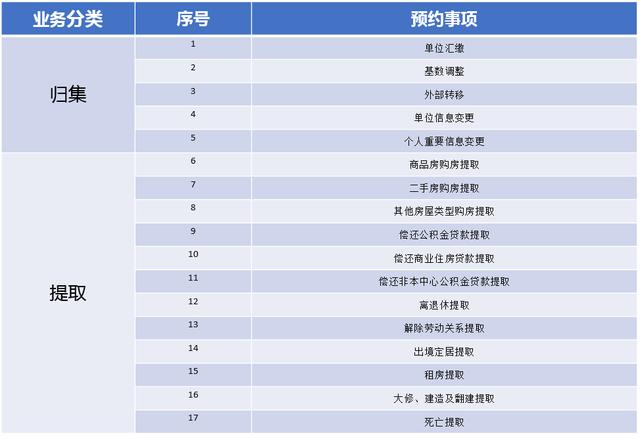 | 业务分类 | 序号 | 预约事项 |
|---|---|---|
| 归集 | 1 | 单位汇缴 |
| | 2 | 基数调整 |
| | 3 | 外部转移 |
| | 4 | 单位信息变更 |
| | 5 | 个人重要信息变更 |
| 提取 | 6 | 商品房购房提取 |
| | 7 | 二手房购房提取 |
| | 8 | 其他房屋类型购房提取 |
| | 9 | 偿还公积金贷款提取 |
| | 10 | 偿还商业住房贷款提取 |
| | 11 | 偿还非本中心公积金贷款提取 |
| | 12 | 离退休提取 |
| | 13 | 解除劳动关系提取 |
| | 14 | 出境定居提取 |
| | 15 | 租房提取 |
| | 16 | 大修、建造及翻建提取 |
| | 17 | 死亡提取 |